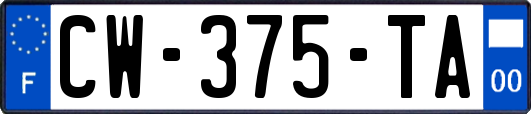 F

CW-375-TA

00